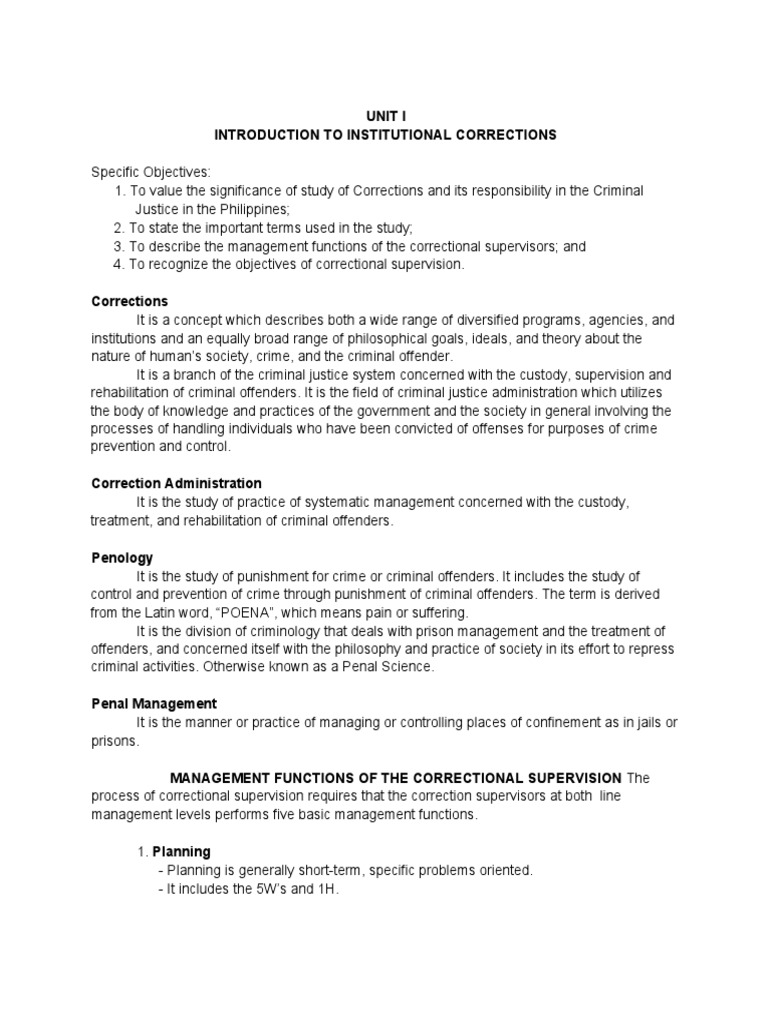 UNIT I
INTRODUCTION TO INSTITUTIONAL CORRECTIONS

Specific Objectives:
1. To value the significance of study of Corrections and its responsibility in the Criminal Justice in the Philippines;
2. To state the important terms used in the study;
3. To describe the management functions of the correctional supervisors; and
4. To recognize the objectives of correctional supervision.

Corrections
It is a concept which describes both a wide range of diversified programs, agencies, and institutions and an equally broad range of philosophical goals, ideals, and theory about the nature of human's society, crime, and the criminal offender.
It is a branch of the criminal justice system concerned with the custody, supervision and rehabilitation of criminal offenders. It is the field of criminal justice administration which utilizes the body of knowledge and practices of the government and the society in general involving the processes of handling individuals who have been convicted of offenses for purposes of crime prevention and control.

Correction Administration
It is the study of practice of systematic management concerned with the custody, treatment, and rehabilitation of criminal offenders.

Penology
It is the study of punishment for crime or criminal offenders. It includes the study of control and prevention of crime through punishment of criminal offenders. The term is derived from the Latin word, "POENA", which means pain or suffering.
It is the division of criminology that deals with prison management and the treatment of offenders, and concerned itself with the philosophy and practice of society in its effort to repress criminal activities. Otherwise known as a Penal Science.

Penal Management
It is the manner or practice of managing or controlling places of confinement as in jails or prisons.

MANAGEMENT FUNCTIONS OF THE CORRECTIONAL SUPERVISION The process of correctional supervision requires that the correction supervisors at both line management levels performs five basic management functions.

1. Planning
- Planning is generally short-term, specific problems oriented.
- It includes the 5W's and 1H.